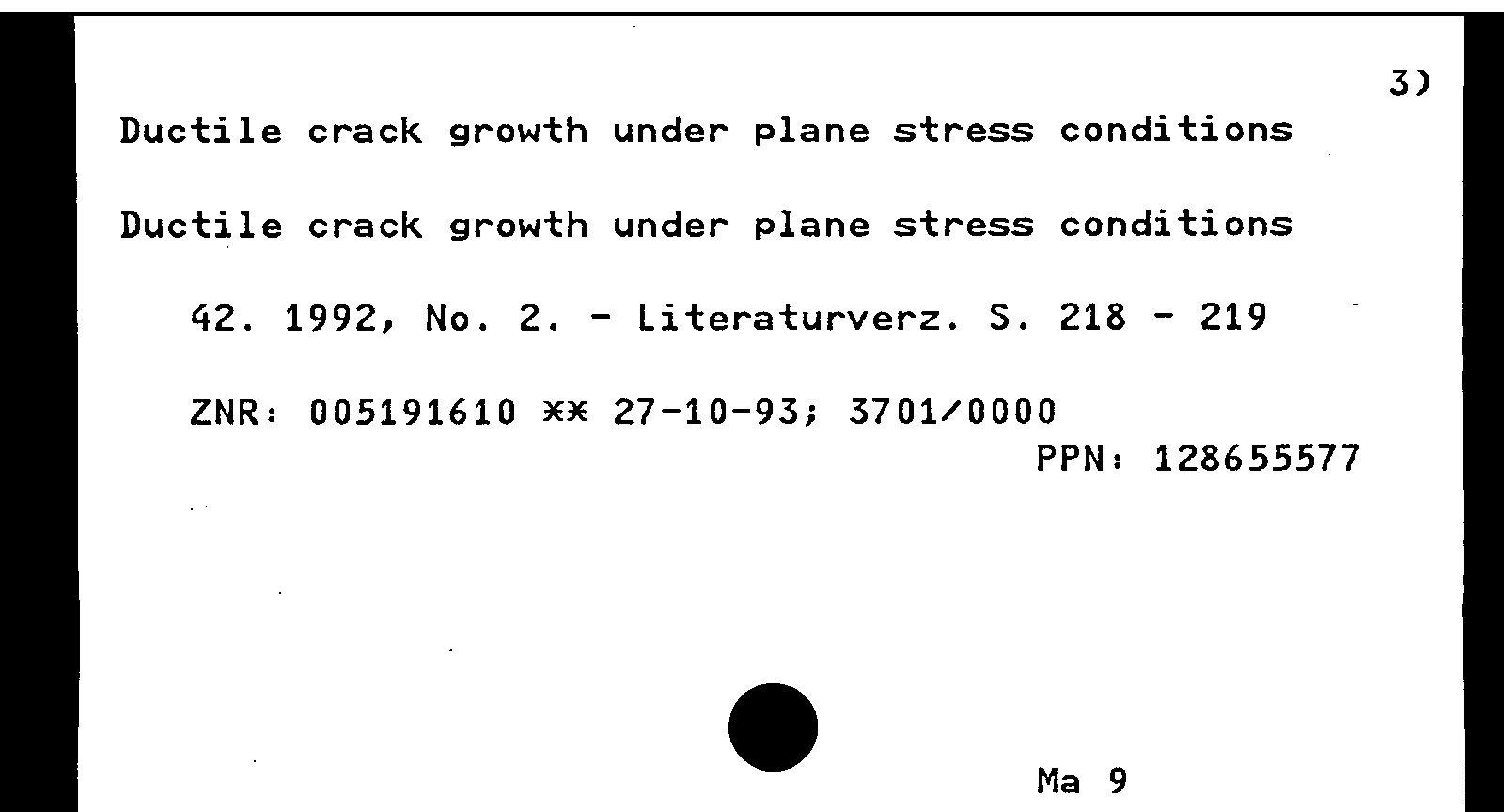 3)

Ductile crack growth under plane stress conditions

Ductile crack growth under plane stress conditions

42. 1992, No. 2. - Literaturverz. S. 218 - 219

ZNR: 005191610 ** 27-10-93; 3701/0000

PPN: 128655577

Ma 9